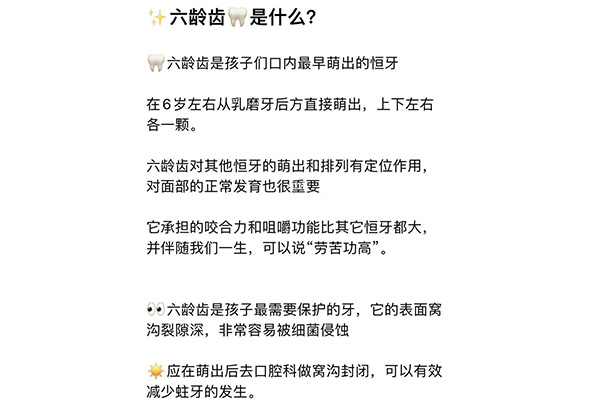 ✨六龄齿🦷是什么?

🦷六龄齿是孩子们口内最早萌出的恒牙

在6岁左右从乳磨牙后方直接萌出，上下左右各一颗。

六龄齿对其他恒牙的萌出和排列有定位作用，对面部的正常发育也很重要

它承担的咬合力和咀嚼功能比其它恒牙都大，并伴随我们一生，可以说“劳苦功高”。

👀六龄齿是孩子最需要保护的牙，它的表面窝沟裂隙深，非常容易被细菌侵蚀

☀️应在萌出后去口腔科做窝沟封闭，可以有效减少蛀牙的发生。